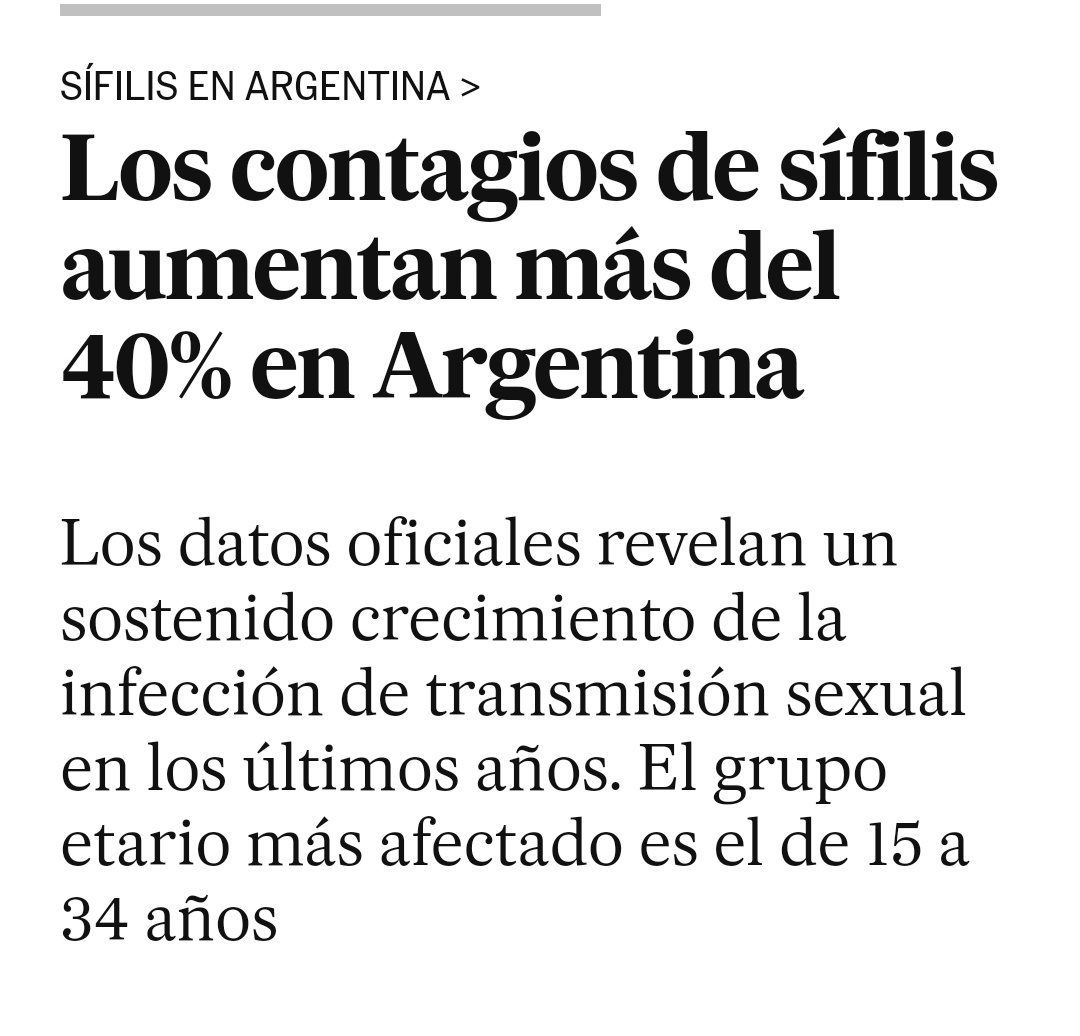 SÍFILIS EN ARGENTINA >

Los contagios de sífilis aumentan más del 40% en Argentina

Los datos oficiales revelan un sostenido crecimiento de la infección de transmisión sexual en los últimos años. El grupo etario más afectado es el de 15 a 34 años